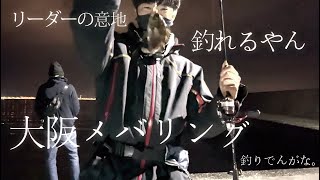 リーダーの意地

釣れるやん

大阪メバリング

釣りでんがな。